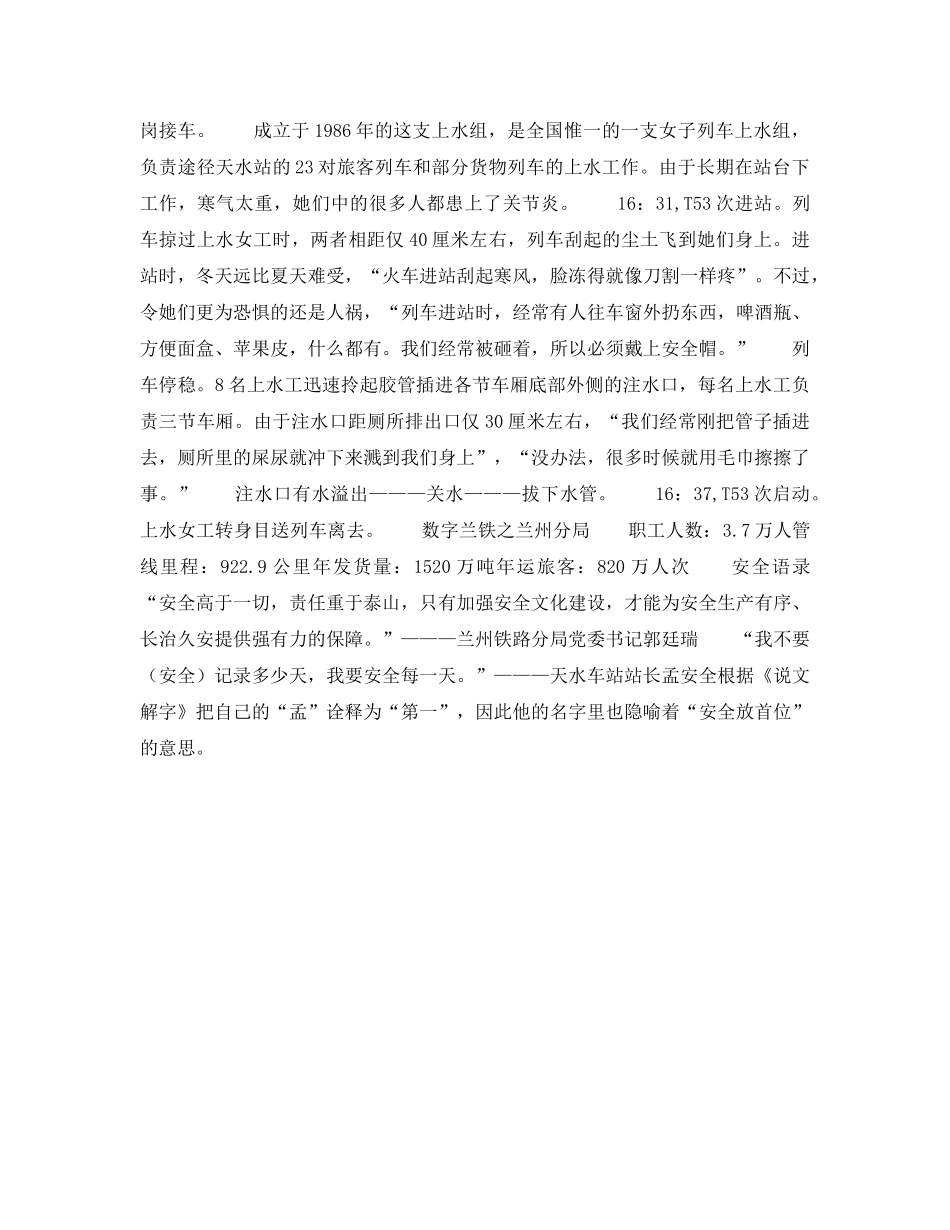 岗接车。　　成立于1986年的这支上水组，是全国惟一的一支女子列车上水组，负责途径天水站的23对旅客列车和部分货物列车的上水工作。由于长期在站台下工作，寒气太重，她们中的很多人都患上了关节炎。　　16：31,T53次进站。列车掠过上水女工时，两者相距仅40厘米左右，列车刮起的尘土飞到她们身上。进站时，冬天远比夏天难受，“火车进站刮起寒风，脸冻得就像刀割一样疼”。不过，令她们更为恐惧的还是人祸，“列车进站时，经常有人往车窗外扔东西，啤酒瓶、方便面盒、苹果皮，什么都有。我们经常被砸着，所以必须戴上安全帽。”　　列车停稳。8名上水工迅速拎起胶管插进各节车厢底部外侧的注水口，每名上水工负责三节车厢。由于注水口距厕所排出口仅30厘米左右，“我们经常刚把管子插进去，厕所里的屎尿就冲下来溅到我们身上”，“没办法，很多时候就用毛巾擦擦了事。”　　注水口有水溢出———关水———拔下水管。　　16：37,T53次启动。上水女工转身目送列车离去。　　数字兰铁之兰州分局　　职工人数：3.7万人管线里程：922.9公里年发货量：1520万吨年运旅客：820万人次　　安全语录　“安全高于一切，责任重于泰山，只有加强安全文化建设，才能为安全生产有序、长治久安提供强有力的保障。”———兰州铁路分局党委书记郭廷瑞　　“我不要（安全）记录多少天，我要安全每一天。”———天水车站站长孟安全根据《说文解字》把自己的“孟”诠释为“第一”，因此他的名字里也隐喻着“安全放首位”的意思。